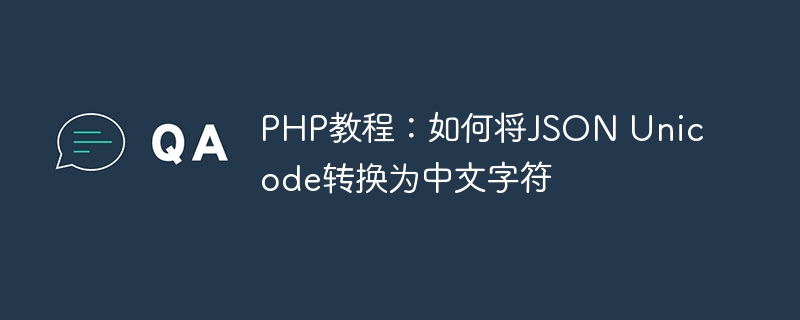 QA

PHP教程：如何将JSON Unicode转换为中文字符